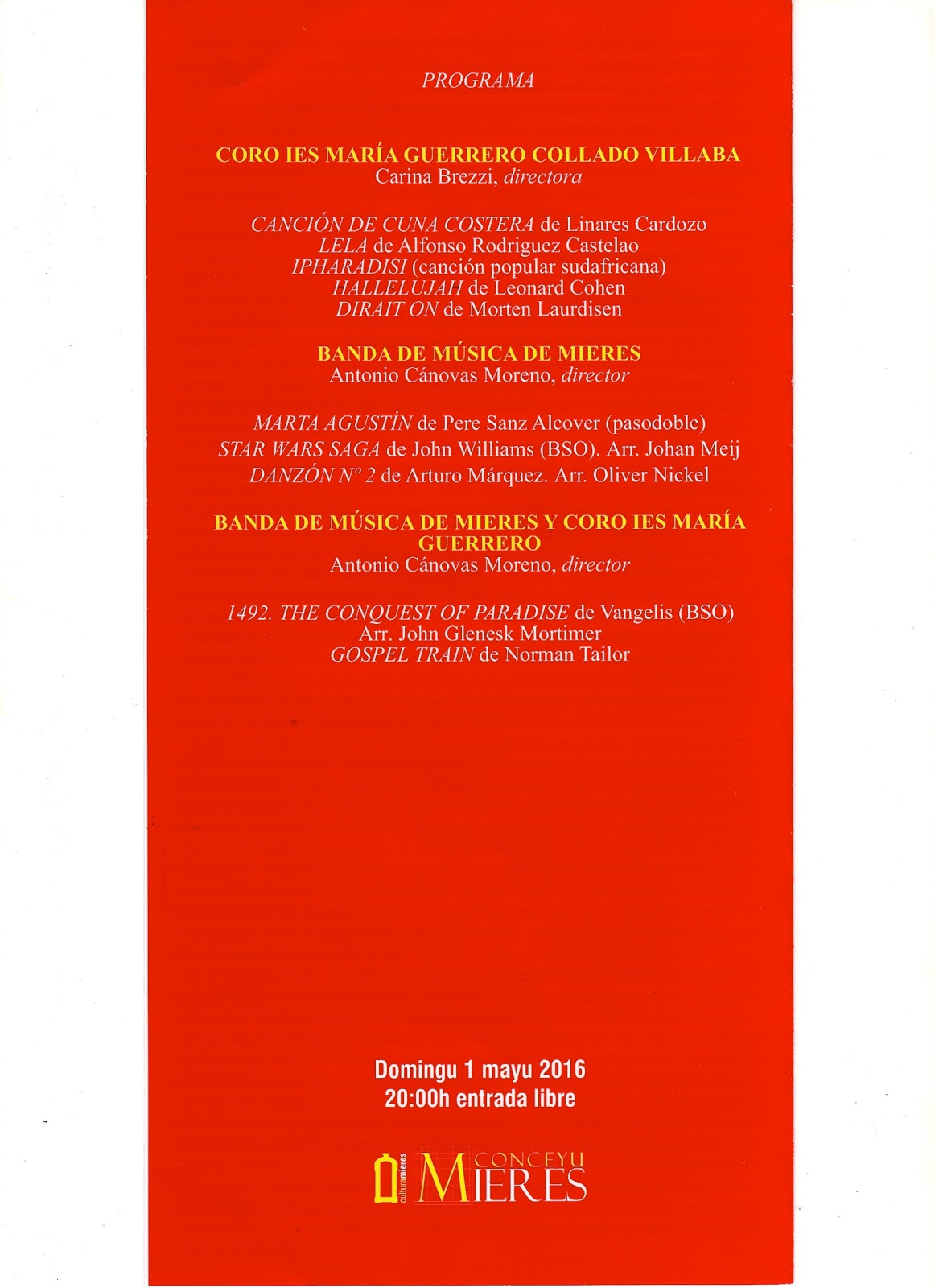 PROGRAMA

CORO IES MARÍA GUERRERO COLLADO VILLABA
Carina Brezzi, directora

CANCIÓN DE CUNA COSTERA de Linares Cardozo
LELA de Alfonso Rodriguez Castelao
IPHARADISI (canción popular sudafricana)
HALLELUJAH de Leonard Cohen
DIRAIT ON de Morten Laurdisen

BANDA DE MÚSICA DE MIERES
Antonio Cánovas Moreno, director

MARTA AGUSTÍN de Pere Sanz Alcover (pasodoble)
STAR WARS SAGA de John Williams (BSO). Arr. Johan Meij
DANZÓN Nº 2 de Arturo Márquez. Arr. Oliver Nickel

BANDA DE MÚSICA DE MIERES Y CORO IES MARÍA GUERRERO
Antonio Cánovas Moreno, director

1492. THE CONQUEST OF PARADISE de Vangelis (BSO)
Arr. John Glenesk Mortimer
GOSPEL TRAIN de Norman Tailor

Domingu 1 mayu 2016
20:00h entrada libre

culturamieres CONCEYU MIERES